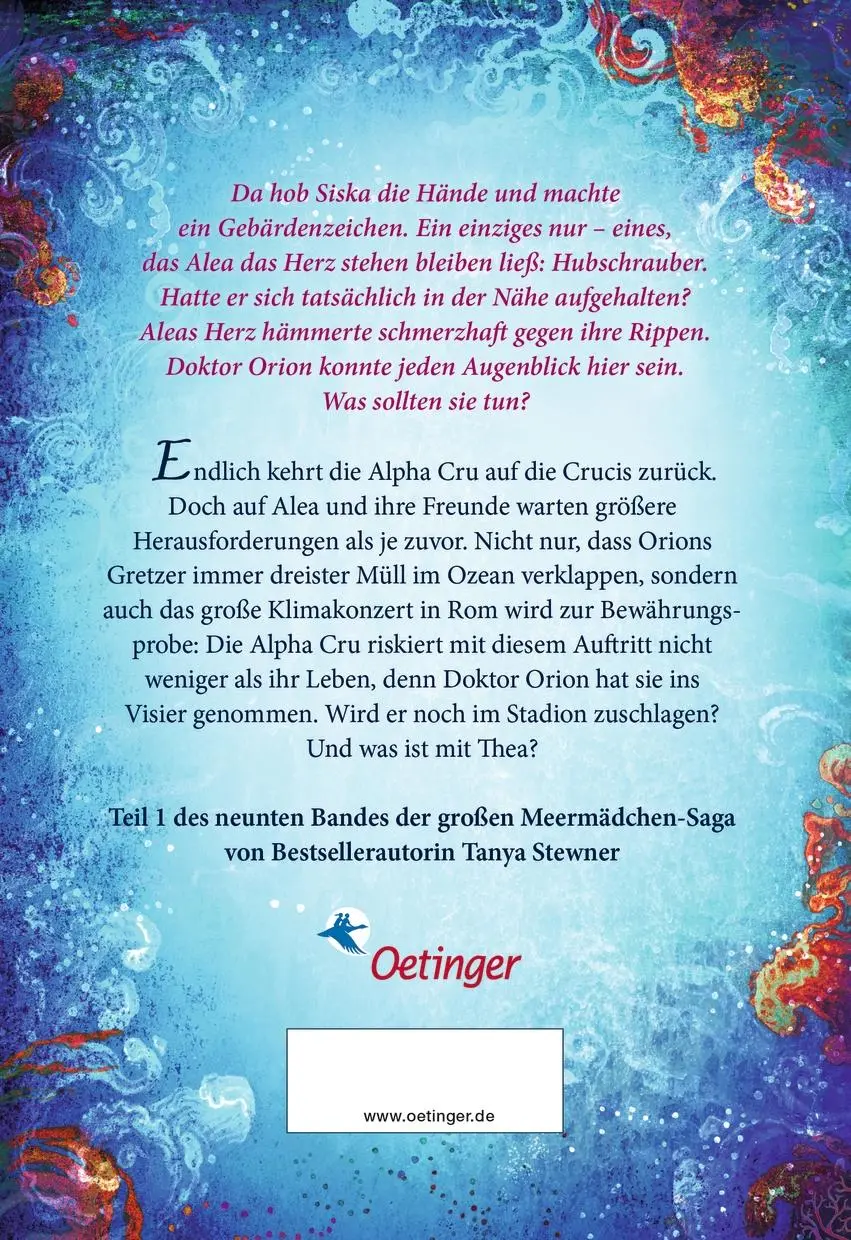 Da hob Siska die Hände und machte ein Gebärdenzeichen. Ein einziges nur – eines, das Alea das Herz stehen bleiben ließ: Hubschrauber. Hatte er sich tatsächlich in der Nähe aufgehalten? Aleas Herz hämmerte schmerzhaft gegen ihre Rippen. Doktor Orion konnte jeden Augenblick hier sein. Was sollten sie tun?

Endlich kehrt die Alpha Cru auf die Crucis zurück. Doch auf Alea und ihre Freunde warten größere Herausforderungen als je zuvor. Nicht nur, dass Orions Gretzer immer dreister Müll im Ozean verklappen, sondern auch das große Klimakonzert in Rom wird zur Bewährungsprobe: Die Alpha Cru riskiert mit diesem Auftritt nicht weniger als ihr Leben, denn Doktor Orion hat sie ins Visier genommen. Wird er noch im Stadion zuschlagen? Und was ist mit Thea?

Teil 1 des neunten Bandes der großen Meermädchen-Saga von Bestsellerautorin Tanya Stewner

Oetinger

www.oetinger.de